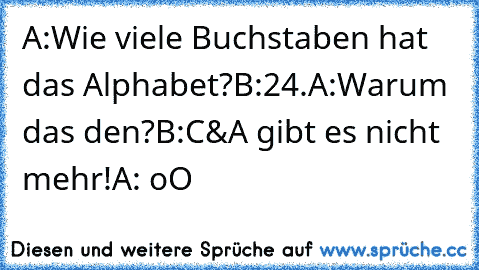 A:Wie viele Buchstaben hat das Alphabet?B:24.A:Warum das den?B:C&A gibt es nicht mehr!A: oO

Diesen und weitere Sprüche auf www.sprüche.cc